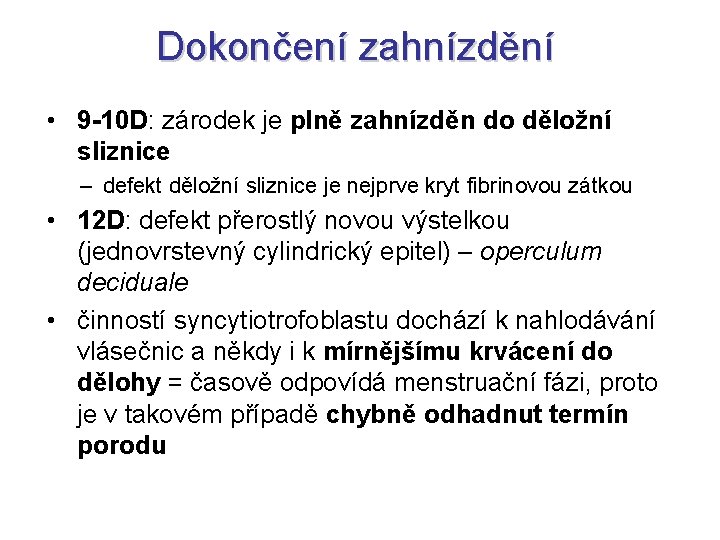 Dokončení zahnízdění

• 9-10D: zárodek je plně zahnízděn do děložní sliznice
  – defekt děložní sliznice je nejprve kryt fibrinovou zátkou
• 12D: defekt přerostlý novou výstelkou (jednovrstevný cylindrický epitel) – operculum deciduale
• činností syncytiotrofoblastu dochází k nahlodávání vlásečnic a někdy i k mírnějšímu krvácení do dělohy = časově odpovídá menstruační fázi, proto je v takovém případě chybně odhadnut termín porodu